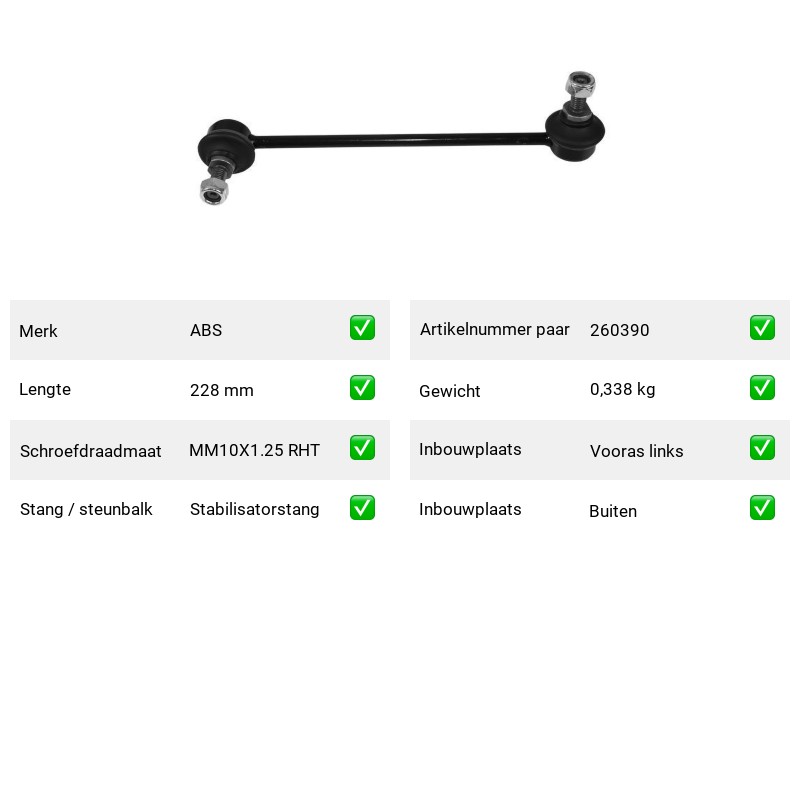 | Merk | ABS | ✅ |
|---|---|---|
| Lengte | 228 mm | ✅ |
| Schroefdraadmaat | MM10X1.25 RHT | ✅ |
| Stang / steunbalk | Stabilisatorstang | ✅ |

| Artikelnummer paar | 260390 | ✅ |
|---|---|---|
| Gewicht | 0,338 kg | ✅ |
| Inbouwplaats | Vooras links | ✅ |
| Inbouwplaats | Buiten | ✅ |